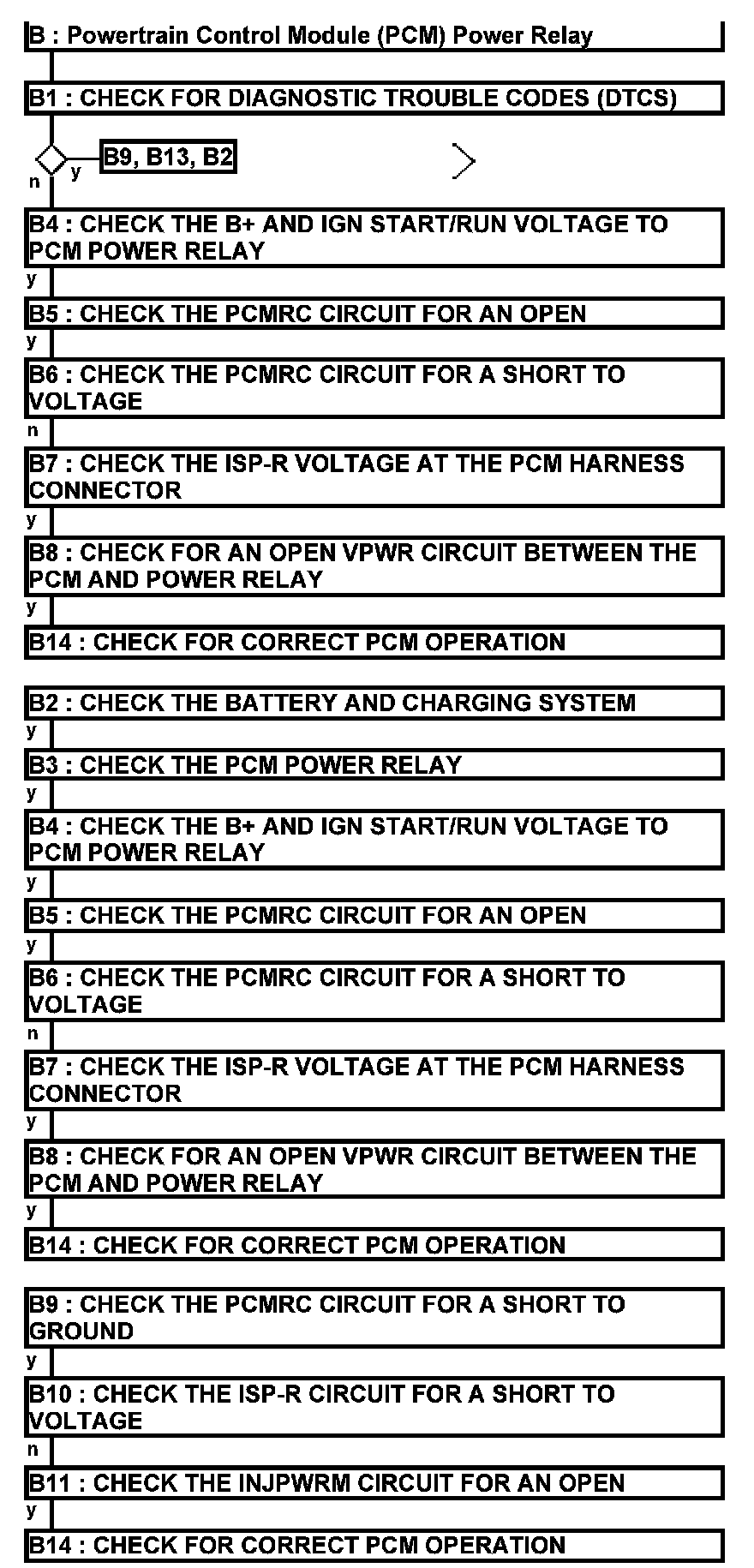 B : Powertrain Control Module (PCM) Power Relay

B1 : CHECK FOR DIAGNOSTIC TROUBLE CODES (DTCS)

y B9, B13, B2

n

B4 : CHECK THE B+ AND IGN START/RUN VOLTAGE TO PCM POWER RELAY

y

B5 : CHECK THE PCMRC CIRCUIT FOR AN OPEN

y

B6 : CHECK THE PCMRC CIRCUIT FOR A SHORT TO VOLTAGE

n

B7 : CHECK THE ISP-R VOLTAGE AT THE PCM HARNESS CONNECTOR

y

B8 : CHECK FOR AN OPEN VPWR CIRCUIT BETWEEN THE PCM AND POWER RELAY

y

B14 : CHECK FOR CORRECT PCM OPERATION

B2 : CHECK THE BATTERY AND CHARGING SYSTEM

y

B3 : CHECK THE PCM POWER RELAY

y

B4 : CHECK THE B+ AND IGN START/RUN VOLTAGE TO PCM POWER RELAY

y

B5 : CHECK THE PCMRC CIRCUIT FOR AN OPEN

y

B6 : CHECK THE PCMRC CIRCUIT FOR A SHORT TO VOLTAGE

n

B7 : CHECK THE ISP-R VOLTAGE AT THE PCM HARNESS CONNECTOR

y

B8 : CHECK FOR AN OPEN VPWR CIRCUIT BETWEEN THE PCM AND POWER RELAY

y

B14 : CHECK FOR CORRECT PCM OPERATION

B9 : CHECK THE PCMRC CIRCUIT FOR A SHORT TO GROUND

y

B10 : CHECK THE ISP-R CIRCUIT FOR A SHORT TO VOLTAGE

n

B11 : CHECK THE INJPWRM CIRCUIT FOR AN OPEN

y

B14 : CHECK FOR CORRECT PCM OPERATION